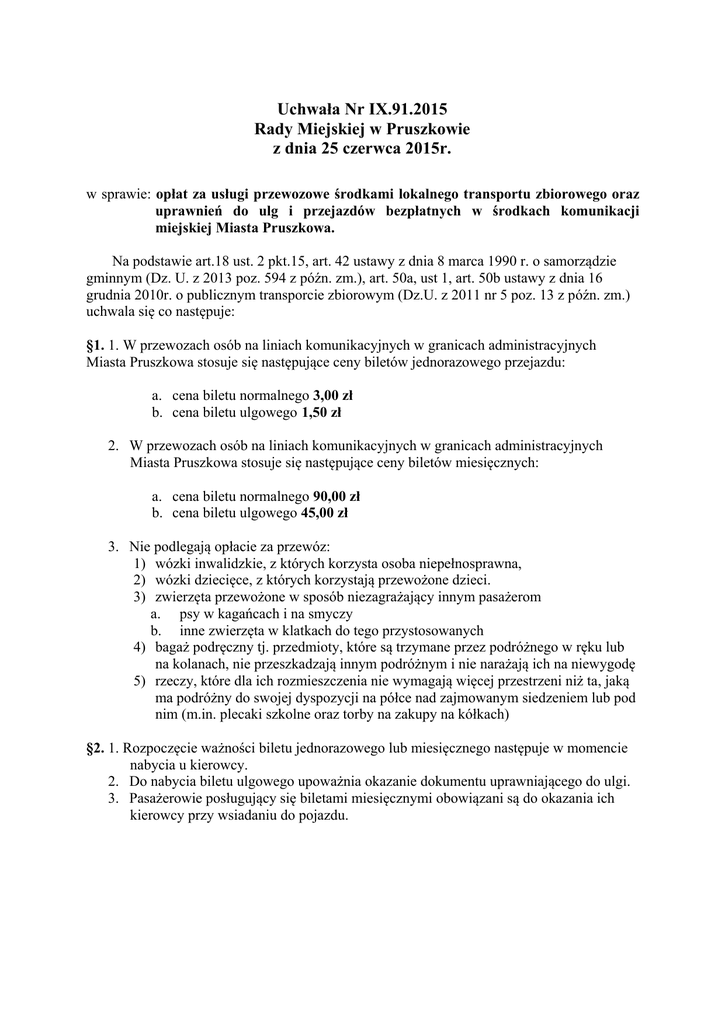 Uchwała Nr IX.91.2015
Rady Miejskiej w Pruszkowie
z dnia 25 czerwca 2015r.

w sprawie: opłat za usługi przewozowe środkami lokalnego transportu zbiorowego oraz uprawnień do ulg i przejazdów bezpłatnych w środkach komunikacji miejskiej Miasta Pruszkowa.

Na podstawie art.18 ust. 2 pkt.15, art. 42 ustawy z dnia 8 marca 1990 r. o samorządzie gminnym (Dz. U. z 2013 poz. 594 z późn. zm.), art. 50a, ust 1, art. 50b ustawy z dnia 16 grudnia 2010r. o publicznym transporcie zbiorowym (Dz.U. z 2011 nr 5 poz. 13 z późn. zm.) uchwala się co następuje:

§1. 1. W przewozach osób na liniach komunikacyjnych w granicach administracyjnych Miasta Pruszkowa stosuje się następujące ceny biletów jednorazowego przejazdu:

a. cena biletu normalnego 3,00 zł
b. cena biletu ulgowego 1,50 zł

2. W przewozach osób na liniach komunikacyjnych w granicach administracyjnych Miasta Pruszkowa stosuje się następujące ceny biletów miesięcznych:

a. cena biletu normalnego 90,00 zł
b. cena biletu ulgowego 45,00 zł

3. Nie podlegają opłacie za przewóz:
1) wózki inwalidzkie, z których korzysta osoba niepełnosprawna,
2) wózki dziecięce, z których korzystają przewożone dzieci.
3) zwierzęta przewożone w sposób niezagrażający innym pasażerom
a. psy w kagańcach i na smyczy
b. inne zwierzęta w klatkach do tego przystosowanych
4) bagaż podręczny tj. przedmioty, które są trzymane przez podróżnego w ręku lub na kolanach, nie przeszkadzają innym podróżnym i nie narażają ich na niewygodę
5) rzeczy, które dla ich rozmieszczenia nie wymagają więcej przestrzeni niż ta, jaką ma podróżny do swojej dyspozycji na półce nad zajmowanym siedzeniem lub pod nim (m.in. plecaki szkolne oraz torby na zakupy na kółkach)

§2. 1. Rozpoczęcie ważności biletu jednorazowego lub miesięcznego następuje w momencie nabycia u kierowcy.
2. Do nabycia biletu ulgowego upoważnia okazanie dokumentu uprawniającego do ulgi.
3. Pasażerowie posługujący się biletami miesięcznymi obowiązani są do okazania ich kierowcy przy wsiadaniu do pojazdu.